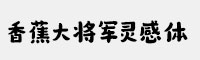 香蕉大将军灵感体